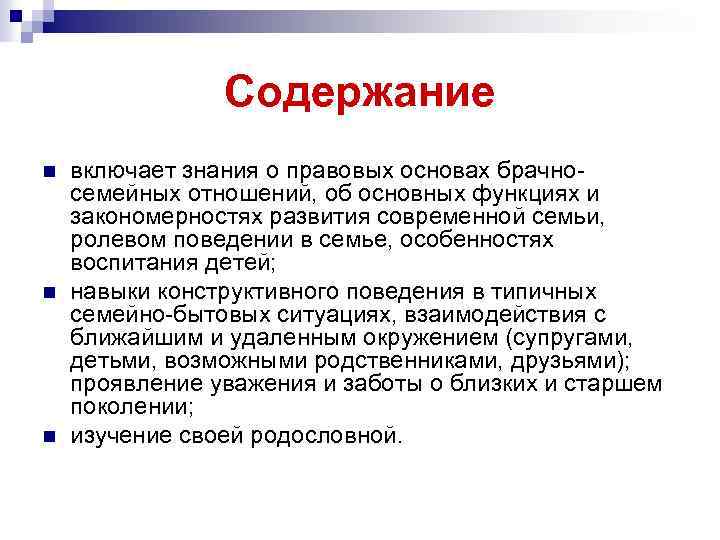 Содержание

включает знания о правовых основах брачно-семейных отношений, об основных функциях и закономерностях развития современной семьи, ролевом поведении в семье, особенностях воспитания детей;

навыки конструктивного поведения в типичных семейно-бытовых ситуациях, взаимодействия с ближайшим и удаленным окружением (супругами, детьми, возможными родственниками, друзьями); проявление уважения и заботы о близких и старшем поколении;

изучение своей родословной.